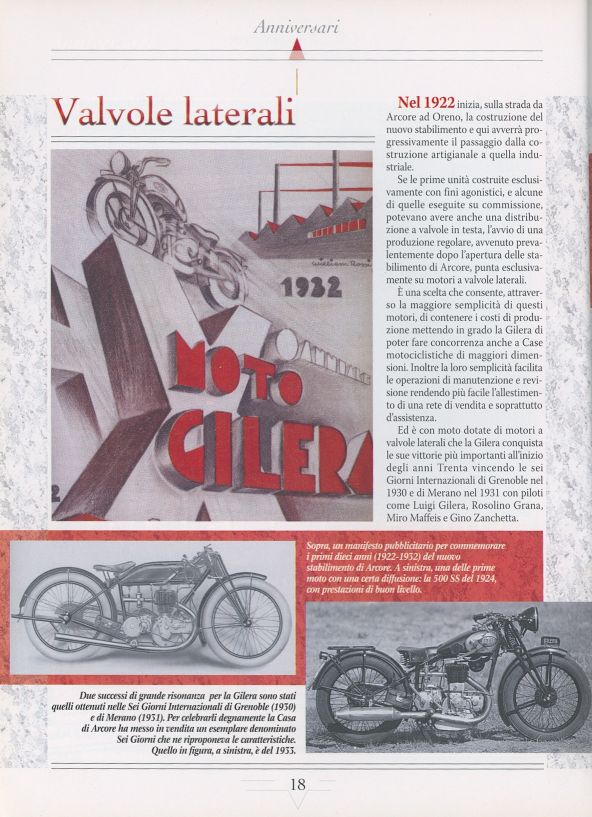 Anniversari

Valvole laterali

1932

MOTO GILERA

Nel 1922 inizia, sulla strada da Arcore ad Oreno, la costruzione del nuovo stabilimento e qui avverrà progressivamente il passaggio dalla costruzione artigianale a quella industriale.

Se le prime unità costruite esclusivamente con fini agonistici, e alcune di quelle eseguite su commissione, potevano avere anche una distribuzione a valvole in testa, l'avvio di una produzione regolare, avvenuto prevalentemente dopo l'apertura delle stabilimento di Arcore, punta esclusivamente su motori a valvole laterali.

È una scelta che consente, attraverso la maggiore semplicità di questi motori, di contenere i costi di produzione mettendo in grado la Gilera di poter fare concorrenza anche a Case motociclistiche di maggiori dimensioni. Inoltre la loro semplicità facilita le operazioni di manutenzione e revisione rendendo più facile l'allestimento di una rete di vendita e soprattutto d'assistenza.

Ed è con moto dotate di motori a valvole laterali che la Gilera conquista le sue vittorie più importanti all'inizio degli anni Trenta vincendo le sei Giorni Internazionali di Grenoble nel 1930 e di Merano nel 1931 con piloti come Luigi Gilera, Rosolino Grana, Miro Maffeis e Gino Zanchetta.

Sopra, un manifesto pubblicitario per commemorare i primi dieci anni (1922-1932) del nuovo stabilimento di Arcore. A sinistra, una delle prime moto con una certa diffusione: la 500 SS del 1924, con prestazioni di buon livello.

Due successi di grande risonanza per la Gilera sono stati quelli ottenuti nelle Sei Giorni Internazionali di Grenoble (1930) e di Merano (1931). Per celebrarli degnamente la Casa di Arcore ha messo in vendita un esemplare denominato Sei Giorni che ne riproponeva le caratteristiche. Quello in figura, a sinistra, è del 1933.

18